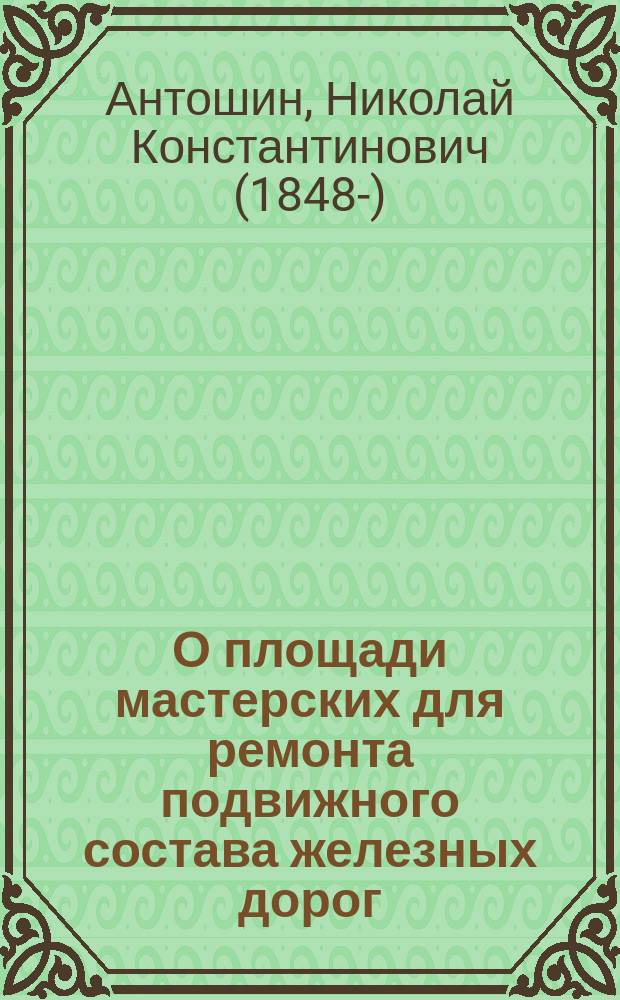 Антошин, Николай Константинович (1848-)

О площади мастерских для ремонта подвижного состава железных дорог